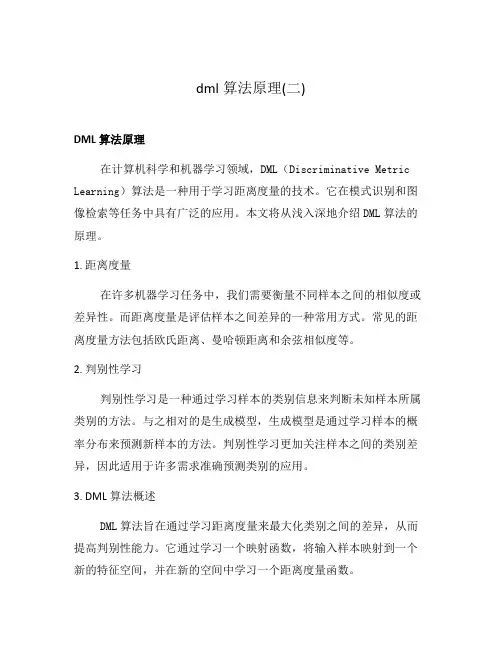 dml 算法原理(二)

DML 算法原理

在计算机科学和机器学习领域，DML（Discriminative Metric Learning）算法是一种用于学习距离度量的技术。它在模式识别和图像检索等任务中具有广泛的应用。本文将从浅入深地介绍 DML 算法的原理。

1. 距离度量

在许多机器学习任务中，我们需要衡量不同样本之间的相似度或差异性。而距离度量是评估样本之间差异的一种常用方式。常见的距离度量方法包括欧氏距离、曼哈顿距离和余弦相似度等。

2. 判别性学习

判别性学习是一种通过学习样本的类别信息来判断未知样本所属类别的方法。与之相对的是生成模型，生成模型是通过学习样本的概率分布来预测新样本的方法。判别性学习更加关注样本之间的类别差异，因此适用于许多需求准确预测类别的应用。

3. DML 算法概述

DML 算法旨在通过学习距离度量来最大化类别之间的差异，从而提高判别性能力。它通过学习一个映射函数，将输入样本映射到一个新的特征空间，并在新的空间中学习一个距离度量函数。